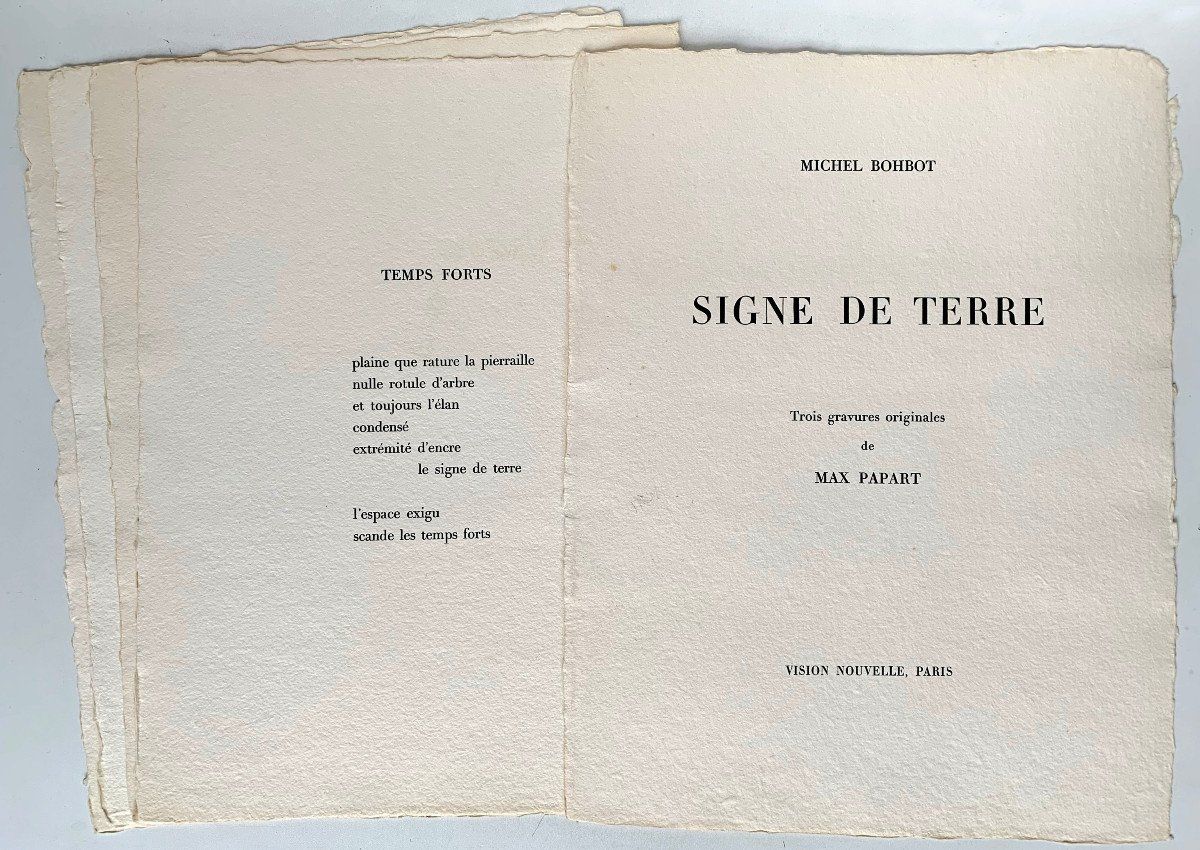 TEMPS FORTS

plaine que rature la pierraille
nulle rotule d'arbre
et toujours l'élan
condensé
extrémité d'encre
le signe de terre

l'espace exigu
scande les temps forts

MICHEL BOHBOT

SIGNE DE TERRE

Trois gravures originales
de
MAX PAPART

VISION NOUVELLE, PARIS